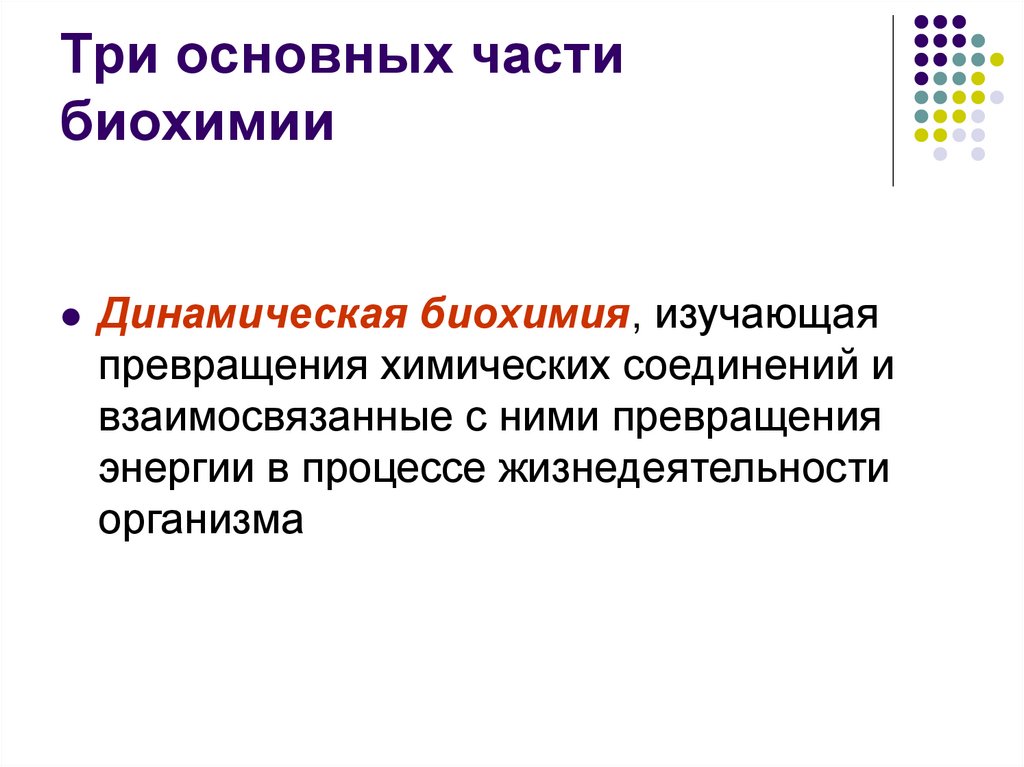 Три основных части биохимии

• Динамическая биохимия, изучающая превращения химических соединений и взаимосвязанные с ними превращения энергии в процессе жизнедеятельности организма